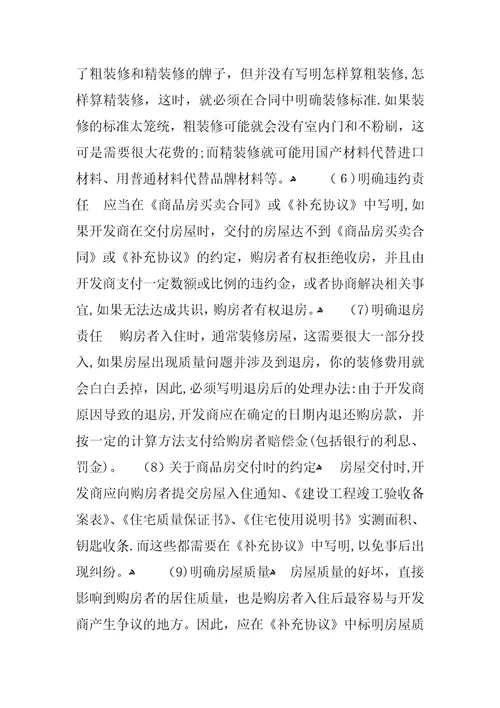 了粗装修和精装修的牌子，但并没有写明怎样算粗装修,怎样算精装修，这时，就必须在合同中明确装修标准.如果装修的标准太笼统，粗装修可能就会没有室内门和不粉刷，这可是需要很大花费的;而精装修就可能用国产材料代替进口材料、用普通材料代替品牌材料等。 （6）明确违约责任 应当在《商品房买卖合同》或《补充协议》中写明,如果开发商在交付房屋时，交付的房屋达不到《商品房买卖合同》或《补充协议》的约定，购房者有权拒绝收房，并且由开发商支付一定数额或比例的违约金，或者协商解决相关事宜,如果无法达成共识，购房者有权退房。 (7)明确退房责任 购房者入住时，通常装修房屋，这需要很大一部分投入,如果房屋出现质量问题并涉及到退房，你的装修费用就会白白丢掉，因此,必须写明退房后的处理办法:由于开发商原因导致的退房,开发商应在确定的日期内退还购房款，并按一定的计算方法支付给购房者赔偿金(包括银行的利息、罚金)。 (8)关于商品房交付时的约定 房屋交付时,开发商应向购房者提交房屋入住通知、《建设工程竣工验收备案表》、《住宅质量保证书》、《住宅使用说明书》实测面积、钥匙收条.而这些都需要在《补充协议》中写明,以免事后出现纠纷。 (9)明确房屋质量 房屋质量的好坏，直接影响到购房者的居住质量，也是购房者入住后最容易与开发商产生争议的地方。因此，应在《补充协议》中标明房屋质